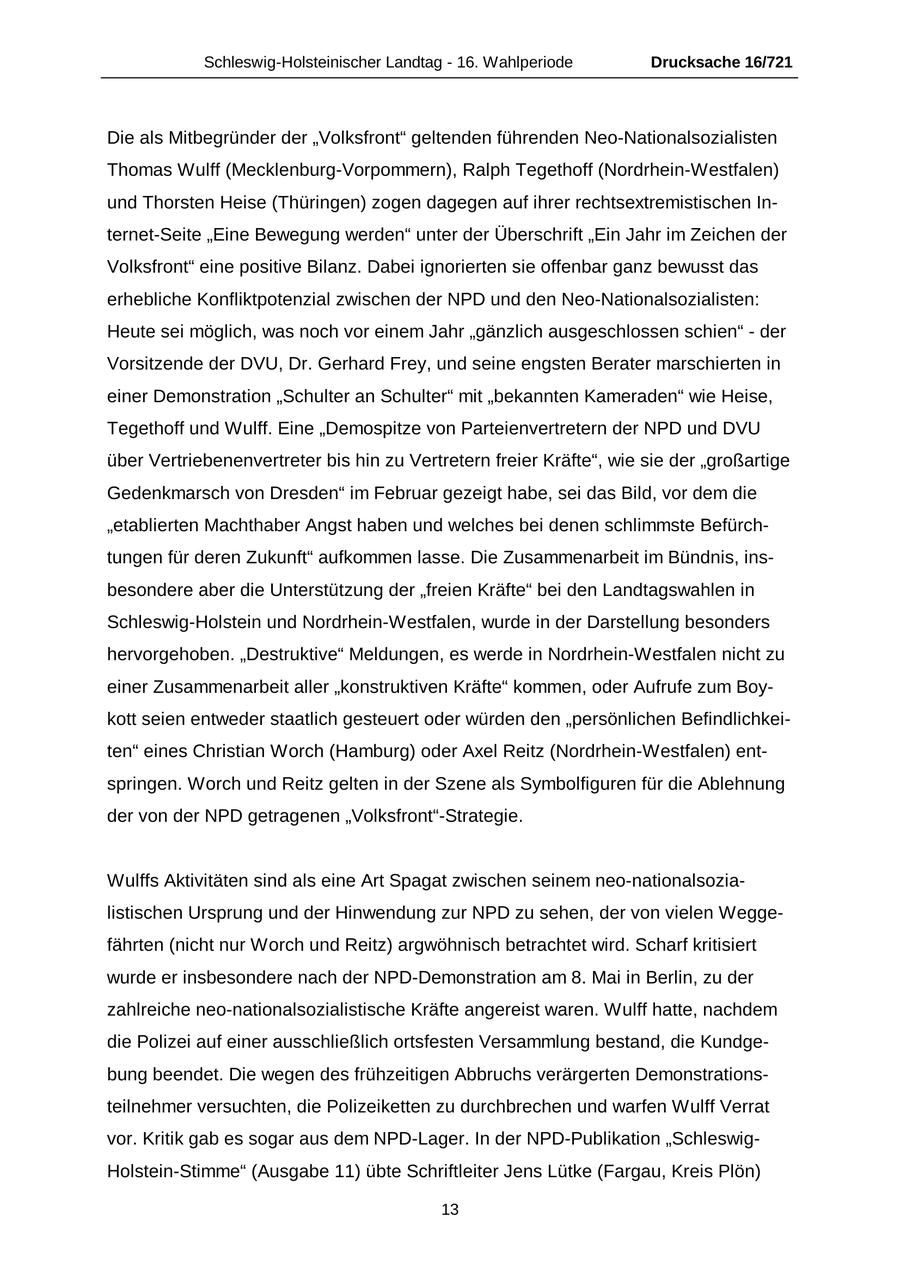 Schleswig-Holsteinischer Landtag - 16. Wahlperiode Drucksache 16/721

Die als Mitbegründer der „Volksfront“ geltenden führenden Neo-Nationalsozialisten Thomas Wulff (Mecklenburg-Vorpommern), Ralph Tegethoff (Nordrhein-Westfalen) und Thorsten Heise (Thüringen) zogen dagegen auf ihrer rechtsextremistischen Internet-Seite „Eine Bewegung werden“ unter der Überschrift „Ein Jahr im Zeichen der Volksfront“ eine positive Bilanz. Dabei ignorierten sie offenbar ganz bewusst das erhebliche Konfliktpotenzial zwischen der NPD und den Neo-Nationalsozialisten: Heute sei möglich, was noch vor einem Jahr „gänzlich ausgeschlossen schien“ - der Vorsitzende der DVU, Dr. Gerhard Frey, und seine engsten Berater marschierten in einer Demonstration „Schulter an Schulter“ mit „bekannten Kameraden“ wie Heise, Tegethoff und Wulff. Eine „Demospitze von Parteienvertretern der NPD und DVU über Vertriebenenvertreter bis hin zu Vertretern freier Kräfte“, wie sie der „großartige Gedenkmarsch von Dresden“ im Februar gezeigt habe, sei das Bild, vor dem die „etablierten Machthaber Angst haben und welches bei denen schlimmste Befürchtungen für deren Zukunft“ aufkommen lasse. Die Zusammenarbeit im Bündnis, insbesondere aber die Unterstützung der „freien Kräfte“ bei den Landtagswahlen in Schleswig-Holstein und Nordrhein-Westfalen, wurde in der Darstellung besonders hervorgehoben. „Destruktive“ Meldungen, es werde in Nordrhein-Westfalen nicht zu einer Zusammenarbeit aller „konstruktiven Kräfte“ kommen, oder Aufrufe zum Boykott seien entweder staatlich gesteuert oder würden den „persönlichen Befindlichkeiten“ eines Christian Worch (Hamburg) oder Axel Reitz (Nordrhein-Westfalen) entspringen. Worch und Reitz gelten in der Szene als Symbolfiguren für die Ablehnung der von der NPD getragenen „Volksfront“-Strategie.

Wulffs Aktivitäten sind als eine Art Spagat zwischen seinem neo-nationalsozialistischen Ursprung und der Hinwendung zur NPD zu sehen, der von vielen Weggefährten (nicht nur Worch und Reitz) argwöhnisch betrachtet wird. Scharf kritisiert wurde er insbesondere nach der NPD-Demonstration am 8. Mai in Berlin, zu der zahlreiche neo-nationalsozialistische Kräfte angereist waren. Wulff hatte, nachdem die Polizei auf einer ausschließlich ortsfesten Versammlung bestand, die Kundgebung beendet. Die wegen des frühzeitigen Abbruchs verärgerten Demonstrationsteilnehmer versuchten, die Polizeiketten zu durchbrechen und warfen Wulff Verrat vor. Kritik gab es sogar aus dem NPD-Lager. In der NPD-Publikation „Schleswig-Holstein-Stimme“ (Ausgabe 11) übte Schriftleiter Jens Lütke (Fargau, Kreis Plön)

13